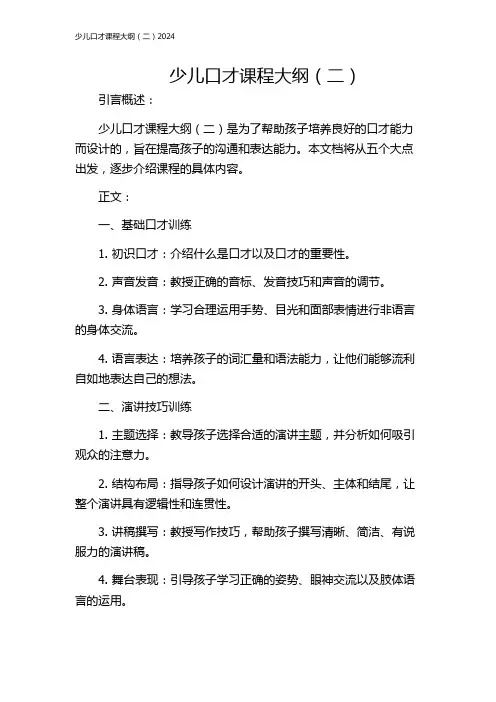 少儿口才课程大纲（二）2024

少儿口才课程大纲（二）

引言概述：

少儿口才课程大纲（二）是为了帮助孩子培养良好的口才能力而设计的，旨在提高孩子的沟通和表达能力。本文档将从五个大点出发，逐步介绍课程的具体内容。

正文：

一、基础口才训练

1. 初识口才：介绍什么是口才以及口才的重要性。

2. 声音发音：教授正确的音标、发音技巧和声音的调节。

3. 身体语言：学习合理运用手势、目光和面部表情进行非语言的身体交流。

4. 语言表达：培养孩子的词汇量和语法能力，让他们能够流利自如地表达自己的想法。

二、演讲技巧训练

1. 主题选择：教导孩子选择合适的演讲主题，并分析如何吸引观众的注意力。

2. 结构布局：指导孩子如何设计演讲的开头、主体和结尾，让整个演讲具有逻辑性和连贯性。

3. 讲稿撰写：教授写作技巧，帮助孩子撰写清晰、简洁、有说服力的演讲稿。

4. 舞台表现：引导孩子学习正确的姿势、眼神交流以及肢体语言的运用。